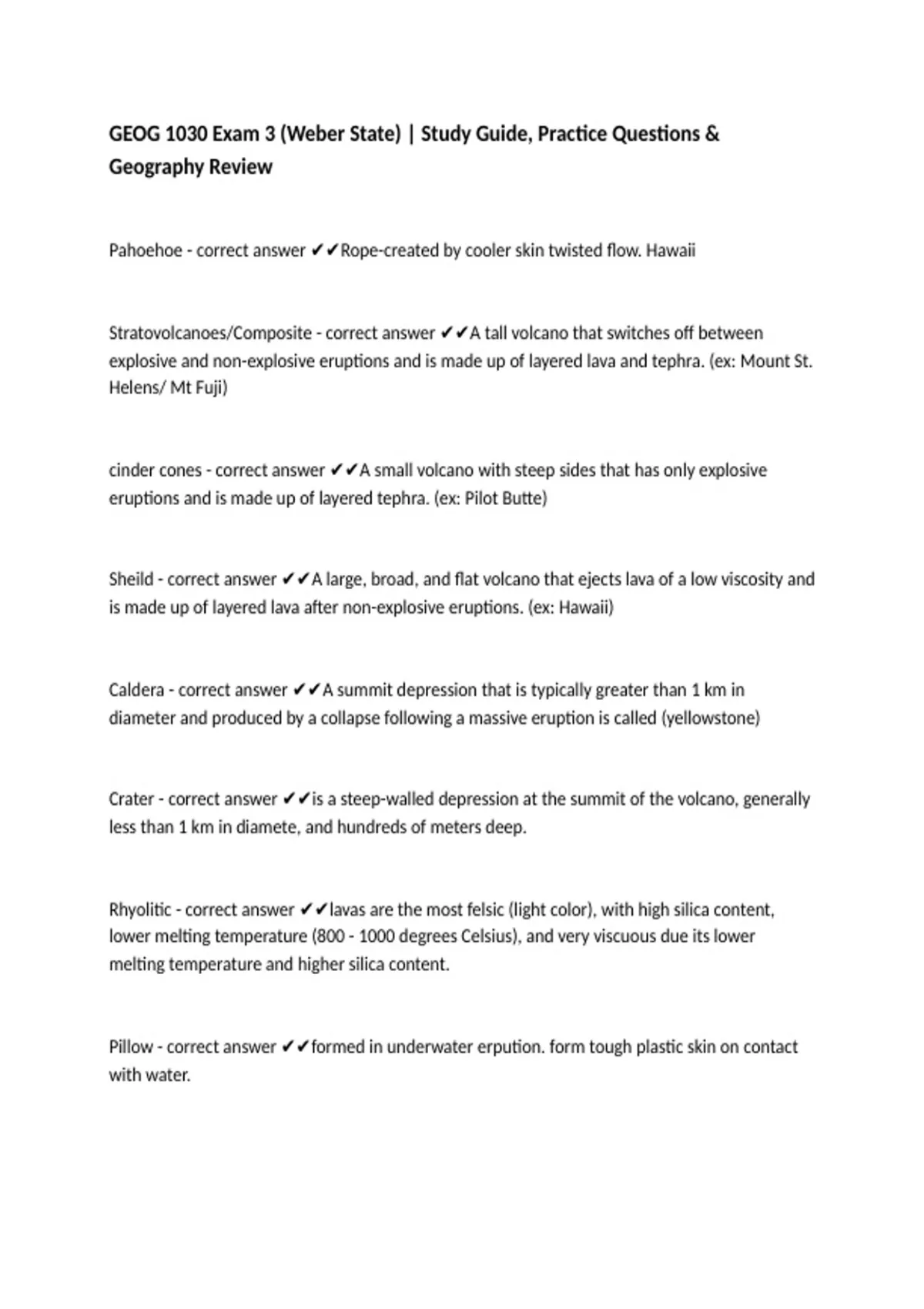 GEOG 1030 Exam 3 (Weber State) | Study Guide, Practice Questions & Geography Review

Pahoehoe - correct answer ✔✔Rope-created by cooler skin twisted flow. Hawaii

Stratovolcanoes/Composite - correct answer ✔✔A tall volcano that switches off between explosive and non-explosive eruptions and is made up of layered lava and tephra. (ex: Mount St. Helens/ Mt Fuji)

cinder cones - correct answer ✔✔A small volcano with steep sides that has only explosive eruptions and is made up of layered tephra. (ex: Pilot Butte)

Sheild - correct answer ✔✔A large, broad, and flat volcano that ejects lava of a low viscosity and is made up of layered lava after non-explosive eruptions. (ex: Hawaii)

Caldera - correct answer ✔✔A summit depression that is typically greater than 1 km in diameter and produced by a collapse following a massive eruption is called (yellowstone)

Crater - correct answer ✔✔is a steep-walled depression at the summit of the volcano, generally less than 1 km in diamete, and hundreds of meters deep.

Rhyolitic - correct answer ✔✔lavas are the most felsic (light color), with high silica content, lower melting temperature (800 - 1000 degrees Celsius), and very viscuous due its lower melting temperature and higher silica content.

Pillow - correct answer ✔✔formed in underwater erpution. form tough plastic skin on contact with water.